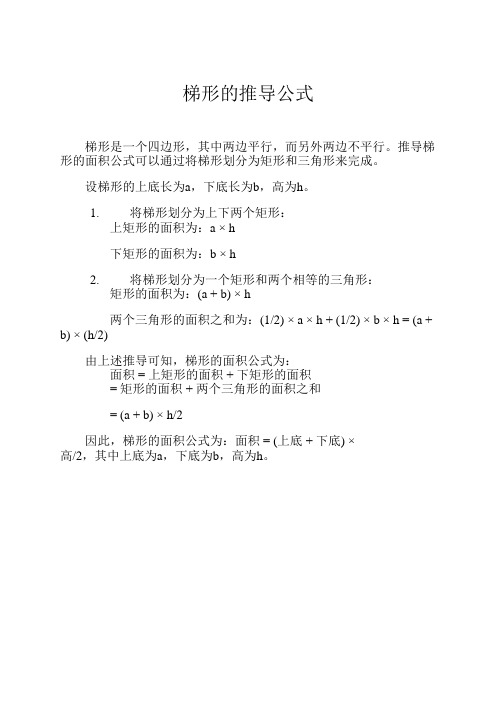 梯形的推导公式

梯形是一个四边形，其中两边平行，而另外两边不平行。推导梯形的面积公式可以通过将梯形划分为矩形和三角形来完成。

设梯形的上底长为a，下底长为b，高为h。

1. 将梯形划分为上下两个矩形：
上矩形的面积为：$a \times h$

下矩形的面积为：$b \times h$

2. 将梯形划分为一个矩形和两个相等的三角形：
矩形的面积为：$(a + b) \times h$

两个三角形的面积之和为：$(1/2) \times a \times h + (1/2) \times b \times h = (a + b) \times (h/2)$

由上述推导可知，梯形的面积公式为：
面积 = 上矩形的面积 + 下矩形的面积
= 矩形的面积 + 两个三角形的面积之和

$= (a + b) \times h/2$

因此，梯形的面积公式为：面积 = (上底 + 下底) × 高/2，其中上底为a，下底为b，高为h。